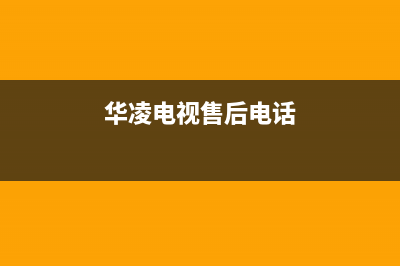 华凌电视售后电话